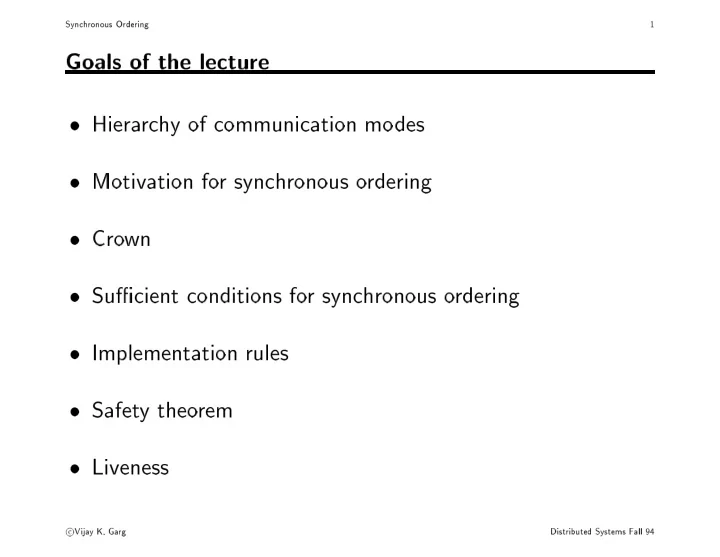 Synchronous Ordering 1

Goals of the lecture

• Hierarchy of communication modes

• Motivation for synchronous ordering

• Crown

• Sufficient conditions for synchronous ordering

• Implementation rules

• Safety theorem

• Liveness

©Vijay K. Garg Distributed Systems Fall 94